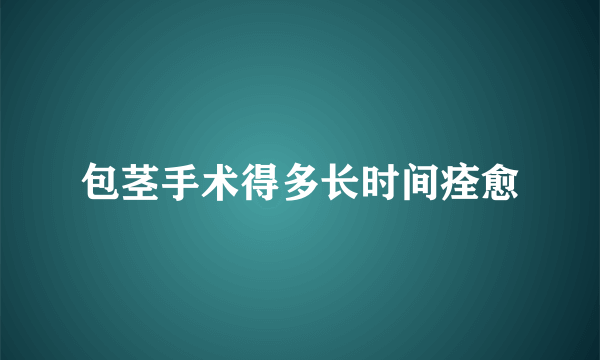 包茎手术得多长时间痊愈